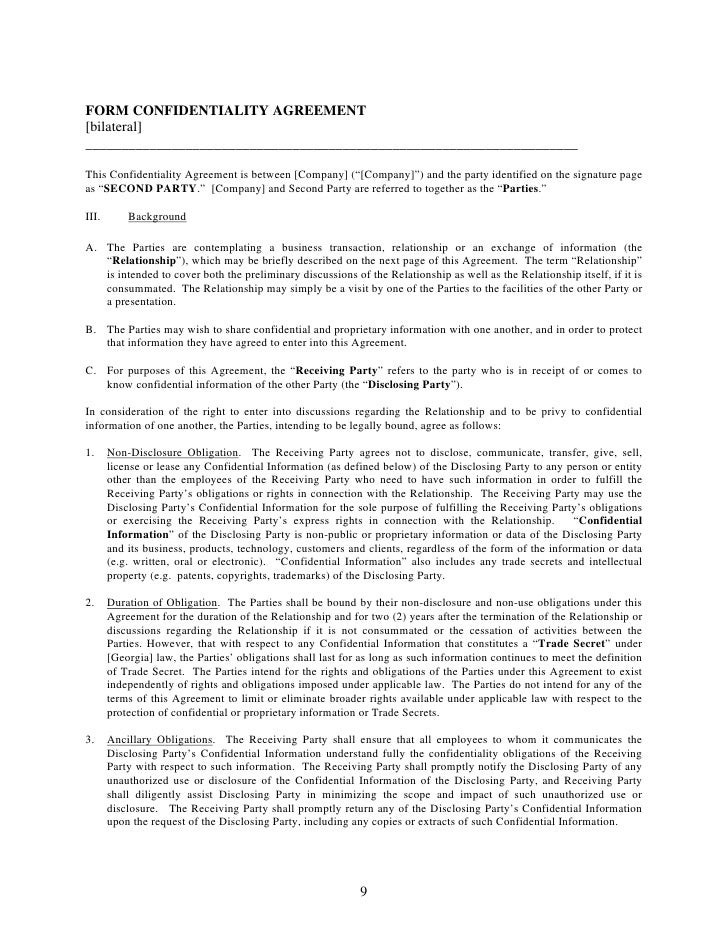 FORM CONFIDENTIALITY AGREEMENT
[bilateral]

This Confidentiality Agreement is between [Company] ("[Company]") and the party identified on the signature page as "SECOND PARTY." [Company] and Second Party are referred to together as the "Parties."

III. Background

A. The Parties are contemplating a business transaction, relationship or an exchange of information (the "Relationship"), which may be briefly described on the next page of this Agreement. The term "Relationship" is intended to cover both the preliminary discussions of the Relationship as well as the Relationship itself, if it is consummated. The Relationship may simply be a visit by one of the Parties to the facilities of the other Party or a presentation.

B. The Parties may wish to share confidential and proprietary information with one another, and in order to protect that information they have agreed to enter into this Agreement.

C. For purposes of this Agreement, the "Receiving Party" refers to the party who is in receipt of or comes to know confidential information of the other Party (the "Disclosing Party").

In consideration of the right to enter into discussions regarding the Relationship and to be privy to confidential information of one another, the Parties, intending to be legally bound, agree as follows:

1. Non-Disclosure Obligation. The Receiving Party agrees not to disclose, communicate, transfer, give, sell, license or lease any Confidential Information (as defined below) of the Disclosing Party to any person or entity other than the employees of the Receiving Party who need to have such information in order to fulfill the Receiving Party's obligations or rights in connection with the Relationship. The Receiving Party may use the Disclosing Party's Confidential Information for the sole purpose of fulfilling the Receiving Party's obligations or exercising the Receiving Party's express rights in connection with the Relationship. "Confidential Information" of the Disclosing Party is non-public or proprietary information or data of the Disclosing Party and its business, products, technology, customers and clients, regardless of the form of the information or data (e.g. written, oral or electronic). "Confidential Information" also includes any trade secrets and intellectual property (e.g. patents, copyrights, trademarks) of the Disclosing Party.

2. Duration of Obligation. The Parties shall be bound by their non-disclosure and non-use obligations under this Agreement for the duration of the Relationship and for two (2) years after the termination of the Relationship or discussions regarding the Relationship if it is not consummated or the cessation of activities between the Parties. However, that with respect to any Confidential Information that constitutes a "Trade Secret" under [Georgia] law, the Parties' obligations shall last for as long as such information continues to meet the definition of Trade Secret. The Parties intend for the rights and obligations of the Parties under this Agreement to exist independently of rights and obligations imposed under applicable law. The Parties do not intend for any of the terms of this Agreement to limit or eliminate broader rights available under applicable law with respect to the protection of confidential or proprietary information or Trade Secrets.

3. Ancillary Obligations. The Receiving Party shall ensure that all employees to whom it communicates the Disclosing Party's Confidential Information understand fully the confidentiality obligations of the Receiving Party with respect to such information. The Receiving Party shall promptly notify the Disclosing Party of any unauthorized use or disclosure of the Confidential Information of the Disclosing Party, and Receiving Party shall diligently assist Disclosing Party in minimizing the scope and impact of such unauthorized use or disclosure. The Receiving Party shall promptly return any of the Disclosing Party's Confidential Information upon the request of the Disclosing Party, including any copies or extracts of such Confidential Information.

9